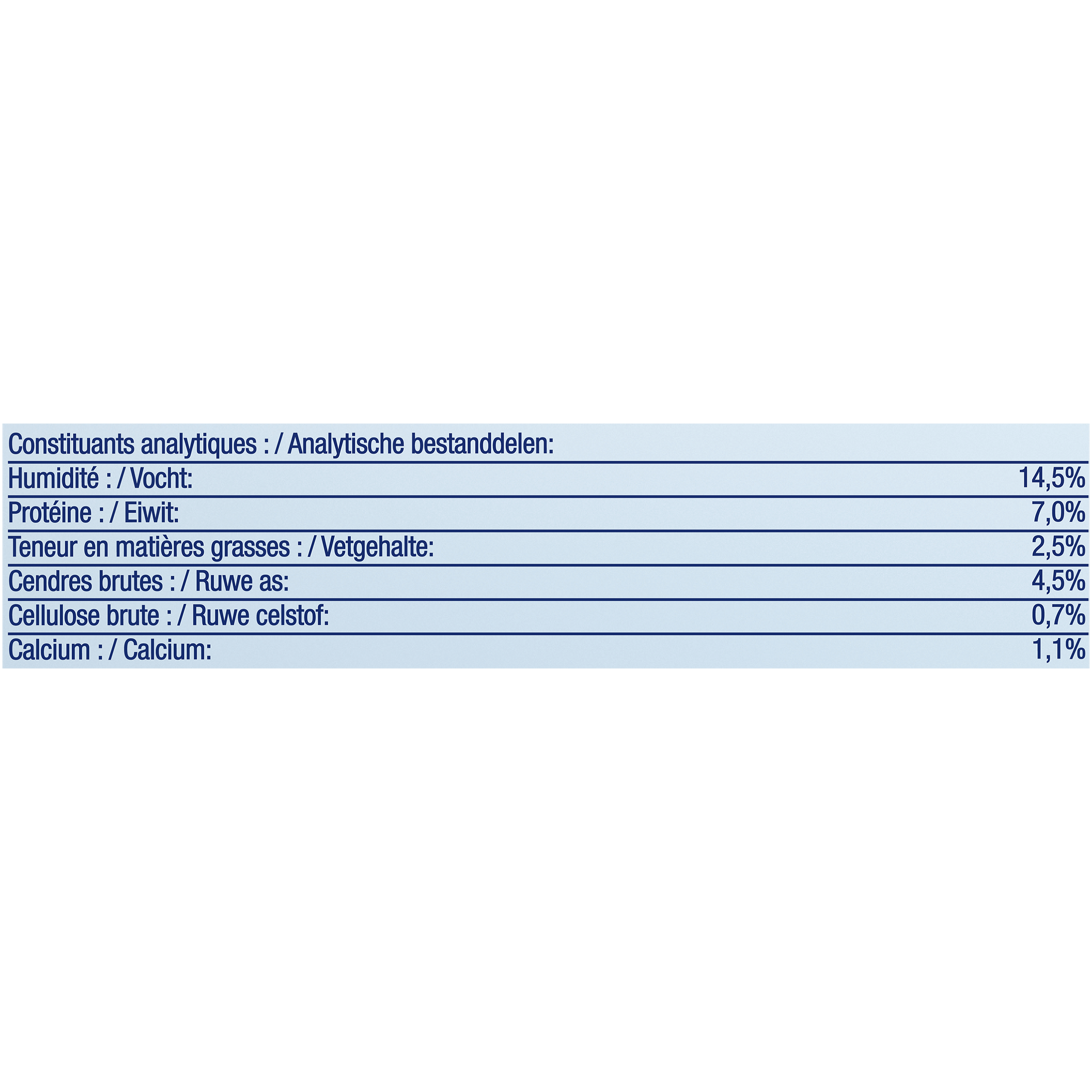 | Constituants analytiques : / Analytische bestanddelen: | |
|---|---|
| Humidité : / Vocht: | 14,5% |
| Protéine : / Eiwit: | 7,0% |
| Teneur en matières grasses : / Vetgehalte: | 2,5% |
| Cendres brutes : / Ruwe as: | 4,5% |
| Cellulose brute : / Ruwe celstof: | 0,7% |
| Calcium : / Calcium: | 1,1% |